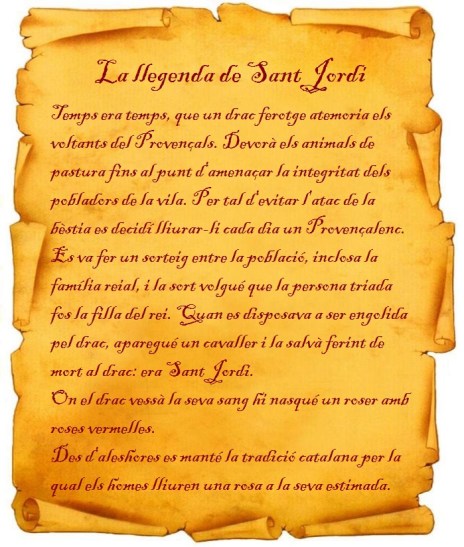 La llegenda de Sant Jordi

Temps era temps, que un drac ferotge atemoria els voltants del Provençals. Devorà els animals de pastura fins al punt d'amenaçar la integritat dels pobladors de la vila. Per tal d'evitar l'atac de la bèstia es decidí lliurar-li cada dia un Provençalenc. Es va fer un sorteig entre la població, inclosa la família reial, i la sort volgué que la persona triada fos la filla del rei. Quan es disposava a ser engolida pel drac, aparegué un cavaller i la salvà ferint de mort al drac: era Sant Jordi.
On el drac vessà la seva sang hi nasqué un roser amb roses vermelles.
Des d'aleshores es manté la tradició catalana per la qual els homes lliuren una rosa a la seva estimada.